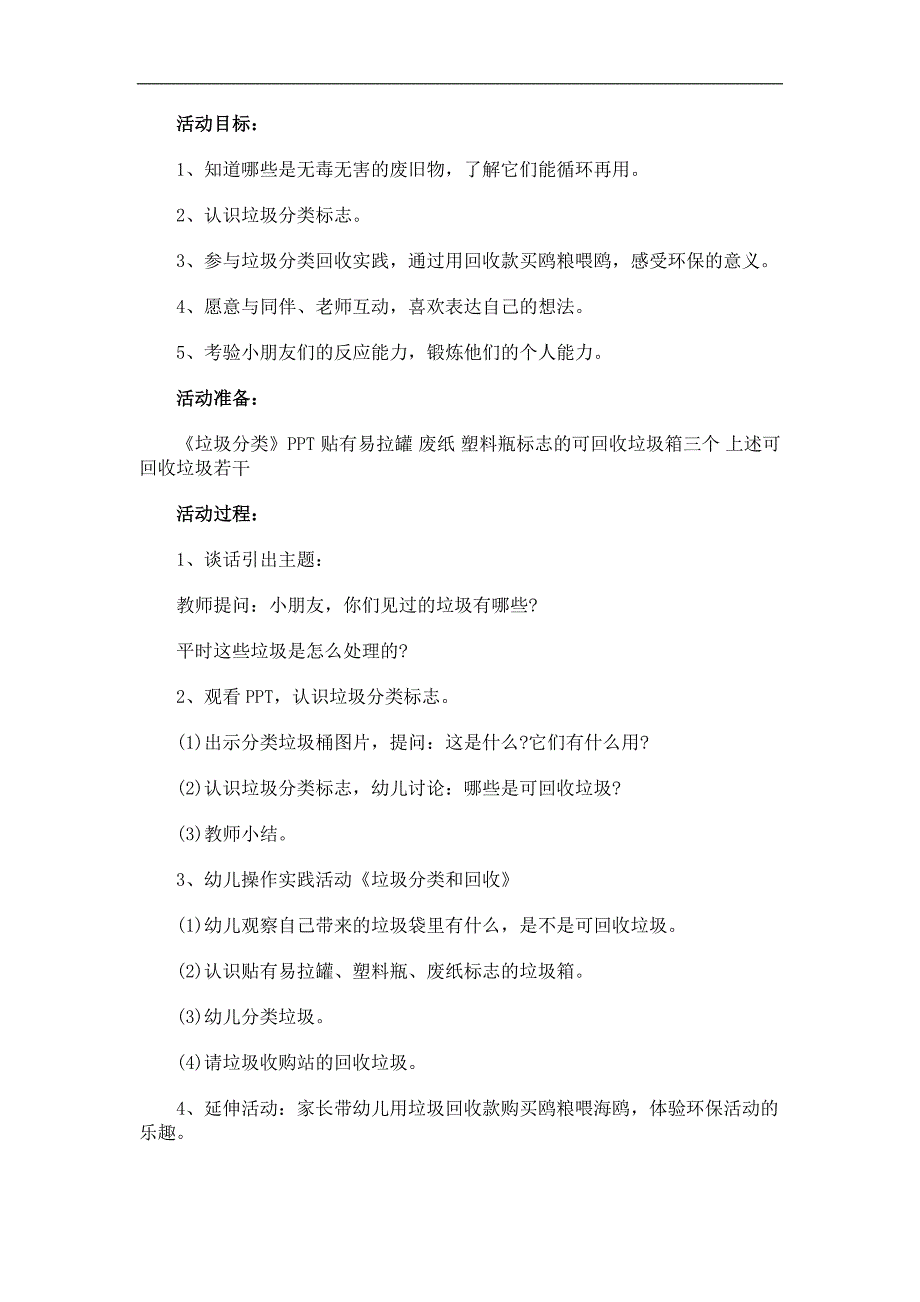 活动目标：

1、知道哪些是无毒无害的废旧物，了解它们能循环再用。

2、认识垃圾分类标志。

3、参与垃圾分类回收实践，通过用回收款买鸥粮喂鸥，感受环保的意义。

4、愿意与同伴、老师互动，喜欢表达自己的想法。

5、考验小朋友们的反应能力，锻炼他们的个人能力。

活动准备：

《垃圾分类》PPT 贴有易拉罐 废纸 塑料瓶标志的可回收垃圾箱三个 上述可回收垃圾若干

活动过程：

1、谈话引出主题：

教师提问：小朋友，你们见过的垃圾有哪些?

平时这些垃圾是怎么处理的?

2、观看 PPT，认识垃圾分类标志。

(1)出示分类垃圾桶图片，提问：这是什么?它们有什么用?

(2)认识垃圾分类标志，幼儿讨论：哪些是可回收垃圾?

(3)教师小结。

3、幼儿操作实践活动《垃圾分类和回收》

(1)幼儿观察自己带来的垃圾袋里有什么，是不是可回收垃圾。

(2)认识贴有易拉罐、塑料瓶、废纸标志的垃圾箱。

(3)幼儿分类垃圾。

(4)请垃圾收购站的回收垃圾。

4、延伸活动：家长带幼儿用垃圾回收款购买鸥粮喂海鸥，体验环保活动的乐趣。